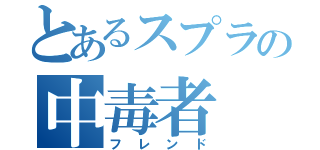 とあるスプラの
中毒者
フレンド